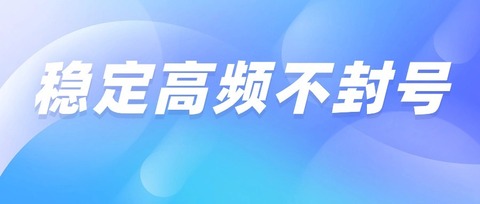 稳定高频不封号